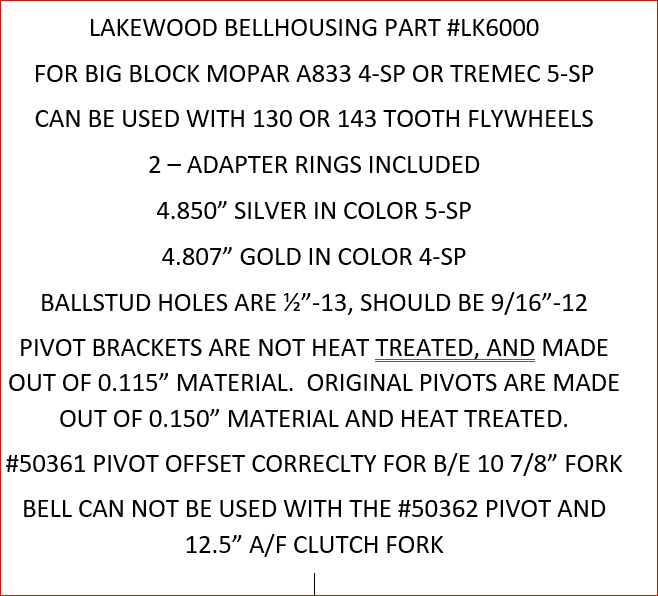 LAKEWOOD BELLHOUSING PART #LK6000

FOR BIG BLOCK MOPAR A833 4-SP OR TREMEC 5-SP

CAN BE USED WITH 130 OR 143 TOOTH FLYWHEELS

2 – ADAPTER RINGS INCLUDED

4.850” SILVER IN COLOR 5-SP

4.807” GOLD IN COLOR 4-SP

BALLSTUD HOLES ARE ½”-13, SHOULD BE 9/16”-12

PIVOT BRACKETS ARE NOT HEAT TREATED, AND MADE OUT OF 0.115” MATERIAL.  ORIGINAL PIVOTS ARE MADE OUT OF 0.150” MATERIAL AND HEAT TREATED.

#50361 PIVOT OFFSET CORRECLTY FOR B/E 10 7/8” FORK

BELL CAN NOT BE USED WITH THE #50362 PIVOT AND 12.5” A/F CLUTCH FORK